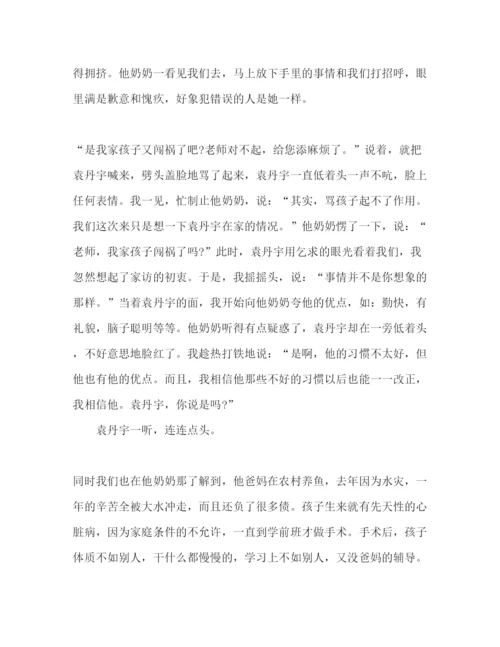 得拥挤。他奶奶一看见我们去，马上放下手里的事情和我们打招呼，眼里满是歉意和愧疚，好象犯错误的人是她一样。

“是我家孩子又闯祸了吧?老师对不起，给您添麻烦了。”说着，就把袁丹宇喊来，劈头盖脸地骂了起来，袁丹宇一直低着头一声不吭，脸上任何表情。我一见，忙制止他奶奶，说：“其实，骂孩子起不了作用。我们这次来只是想一下袁丹宇在家的情况。”他奶奶愣了一下，说：“老师，我家孩子闯祸了吗?”此时，袁丹宇用乞求的眼光看着我们，我忽然想起了家访的初衷。于是，我摇摇头，说：“事情并不是你想象的那样。”当着袁丹宇的面，我开始向他奶奶夸他的优点，如：勤快，有礼貌，脑子聪明等等。他奶奶听得有点疑惑了，袁丹宇却在一旁低着头，不好意思地脸红了。我趁热打铁地说：“是啊，他的习惯不太好，但他也有他的优点。而且，我相信他那些不好的习惯以后也能一一改正，我相信他。袁丹宇，你说是吗?”

袁丹宇一听，连连点头。

同时我们也在他奶奶那了解到，他爸妈在农村养鱼，去年因为水灾，一年的辛苦全被大水冲走，而且还负了很多债。孩子生来就有先天性的心脏病，因为家庭条件的不允许，一直到学前班才做手术。手术后，孩子体质不如别人，干什么都慢慢的，学习上不如别人，又没爸妈的辅导。